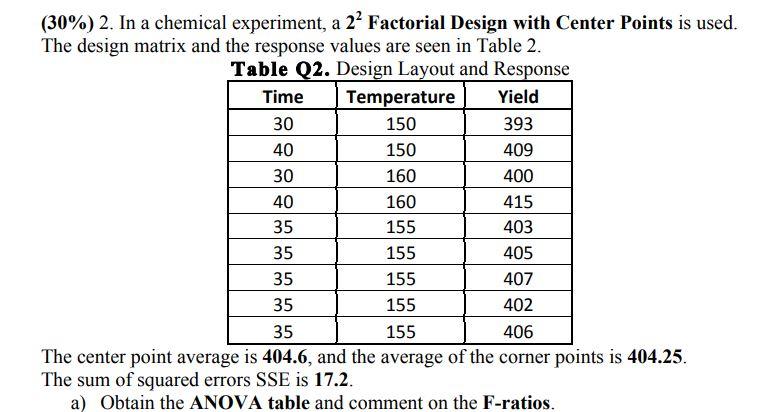 (30%) 2. In a chemical experiment, a $2^2$ Factorial Design with Center Points is used. The design matrix and the response values are seen in Table 2.

Table Q2. Design Layout and Response

| Time | Temperature | Yield |
|---|---|---|
| 30 | 150 | 393 |
| 40 | 150 | 409 |
| 30 | 160 | 400 |
| 40 | 160 | 415 |
| 35 | 155 | 403 |
| 35 | 155 | 405 |
| 35 | 155 | 407 |
| 35 | 155 | 402 |
| 35 | 155 | 406 |

The center point average is 404.6, and the average of the corner points is 404.25. The sum of squared errors SSE is 17.2.

a) Obtain the ANOVA table and comment on the F-ratios.